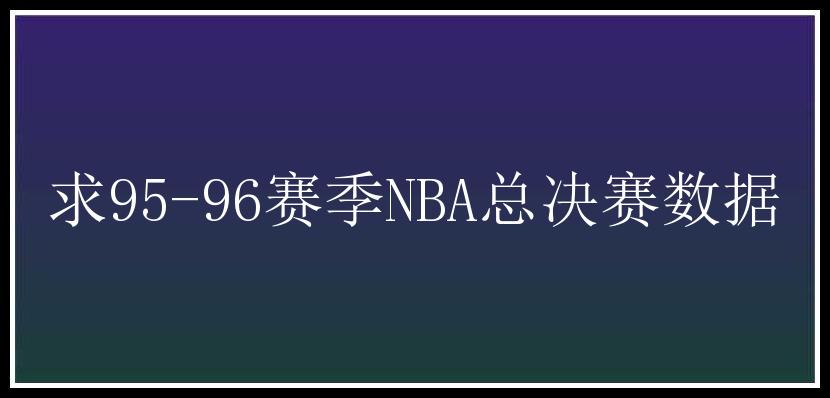 求95-96赛季NBA总决赛数据